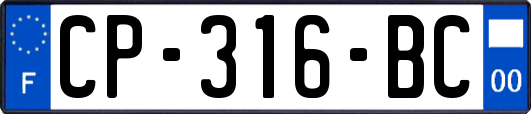 F
CP-316-BC
00